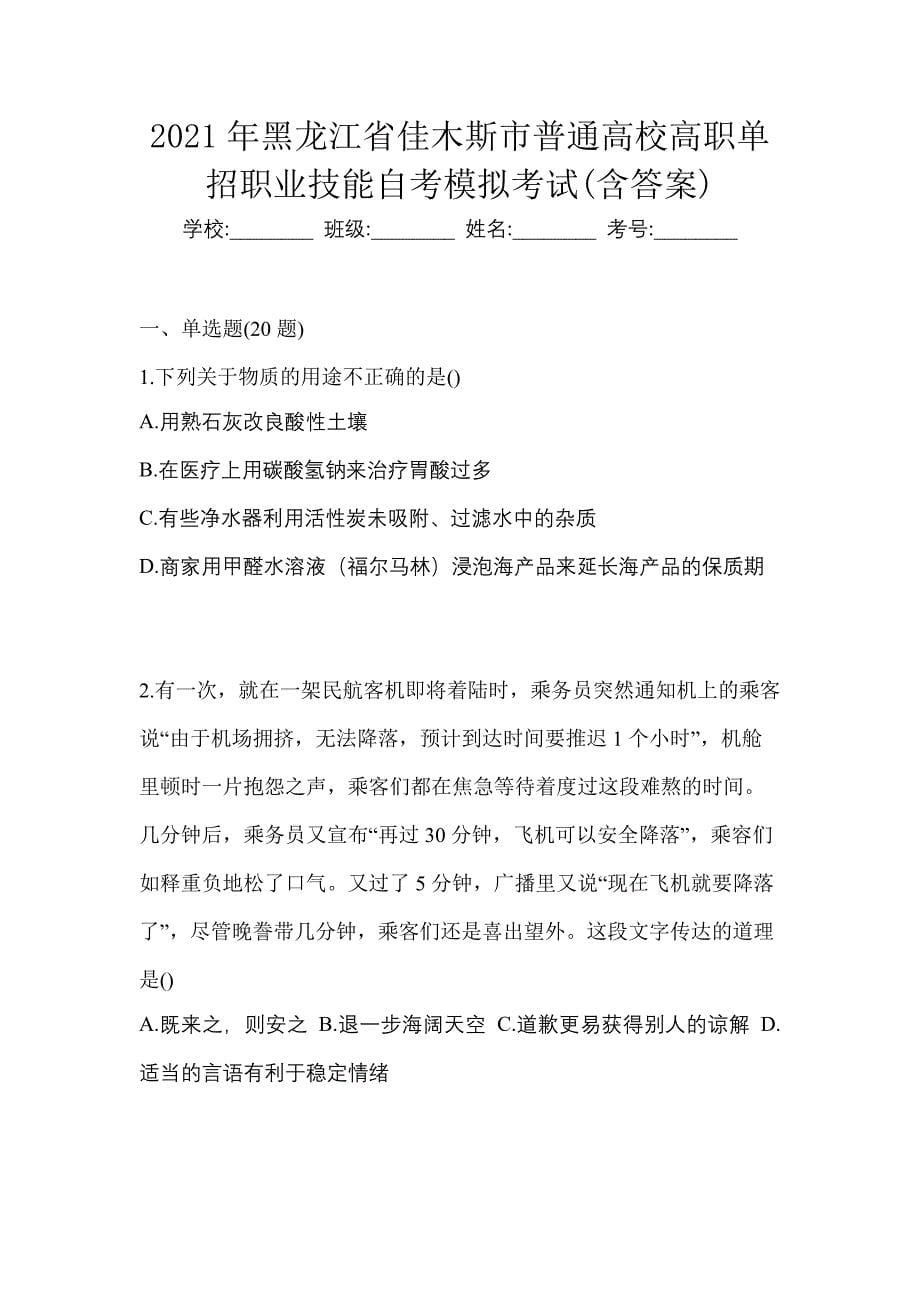 2021 年黑龙江省佳木斯市普通高校高职单招职业技能自考模拟考试(含答案)

学校:________ 班级:________ 姓名:________ 考号:________

一、单选题(20 题)

1.下列关于物质的用途不正确的是()

A.用熟石灰改良酸性土壤

B.在医疗上用碳酸氢钠来治疗胃酸过多

C.有些净水器利用活性炭未吸附、过滤水中的杂质

D.商家用甲醛水溶液（福尔马林）浸泡海产品来延长海产品的保质期

2.有一次，就在一架民航客机即将着陆时，乘务员突然通知机上的乘客说“由于机场拥挤，无法降落，预计到达时间要推迟 1 个小时”，机舱里顿时一片抱怨之声，乘客们都在焦急等待着度过这段难熬的时间。几分钟后，乘务员又宣布“再过 30 分钟，飞机可以安全降落”，乘容们如释重负地松了口气。又过了 5 分钟，广播里又说“现在飞机就要降落了”，尽管晚誊带几分钟，乘客们还是喜出望外。这段文字传达的道理是()

A.既来之，则安之 B.退一步海阔天空 C.道歉更易获得别人的谅解 D.适当的言语有利于稳定情绪